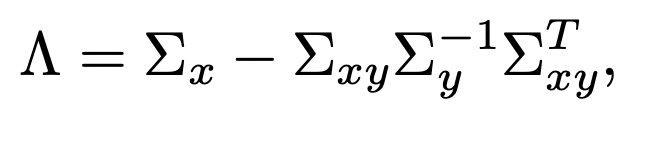 $\Lambda = \Sigma_x - \Sigma_{xy}\Sigma_y^{-1}\Sigma_{xy}^T,$